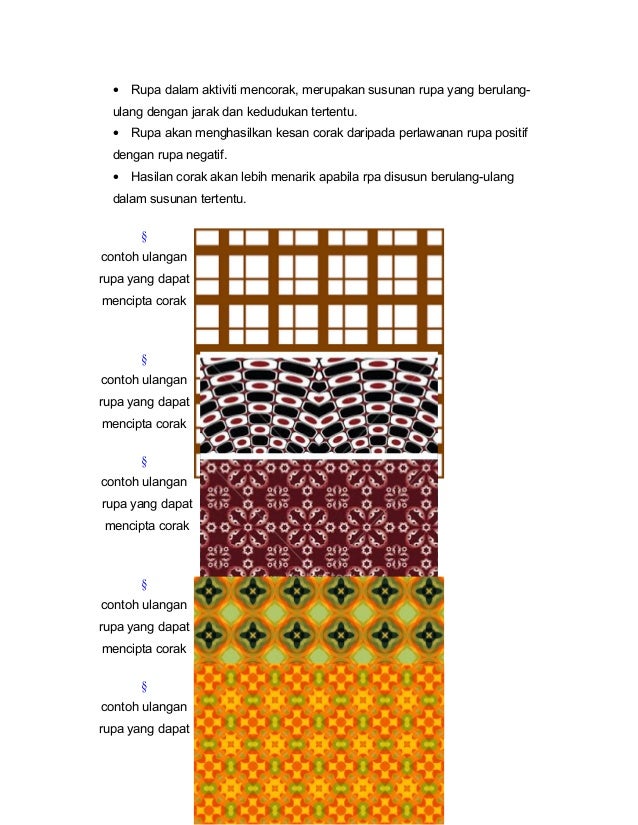 • Rupa dalam aktiviti mencorak, merupakan susunan rupa yang berulang-ulang dengan jarak dan kedudukan tertentu.

• Rupa akan menghasilkan kesan corak daripada perlawanan rupa positif dengan rupa negatif.

• Hasilan corak akan lebih menarik apabila rpa disusun berulang-ulang dalam susunan tertentu.

§
contoh ulangan rupa yang dapat mencipta corak

§
contoh ulangan rupa yang dapat mencipta corak

§
contoh ulangan rupa yang dapat mencipta corak

§
contoh ulangan rupa yang dapat mencipta corak

§
contoh ulangan rupa yang dapat